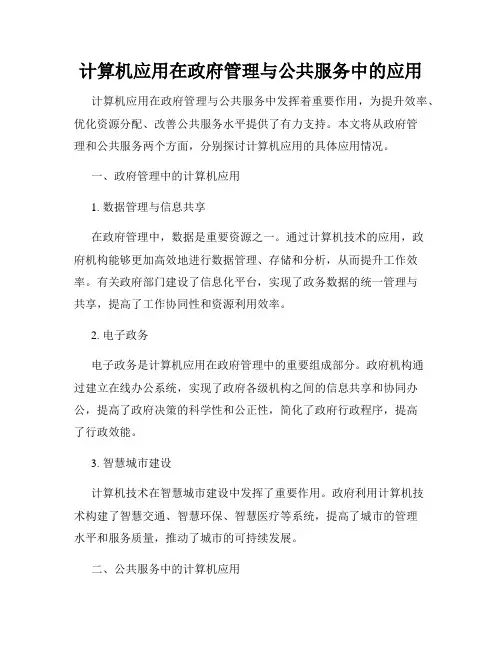 计算机应用在政府管理与公共服务中的应用

计算机应用在政府管理与公共服务中发挥着重要作用，为提升效率、优化资源分配、改善公共服务水平提供了有力支持。本文将从政府管理和公共服务两个方面，分别探讨计算机应用的具体应用情况。

一、政府管理中的计算机应用

1. 数据管理与信息共享

在政府管理中，数据是重要资源之一。通过计算机技术的应用，政府机构能够更加高效地进行数据管理、存储和分析，从而提升工作效率。有关政府部门建设了信息化平台，实现了政务数据的统一管理与共享，提高了工作协同性和资源利用效率。

2. 电子政务

电子政务是计算机应用在政府管理中的重要组成部分。政府机构通过建立在线办公系统，实现了政府各级机构之间的信息共享和协同办公，提高了政府决策的科学性和公正性，简化了政府行政程序，提高了行政效能。

3. 智慧城市建设

计算机技术在智慧城市建设中发挥了重要作用。政府利用计算机技术构建了智慧交通、智慧环保、智慧医疗等系统，提高了城市的管理水平和服务质量，推动了城市的可持续发展。

二、公共服务中的计算机应用